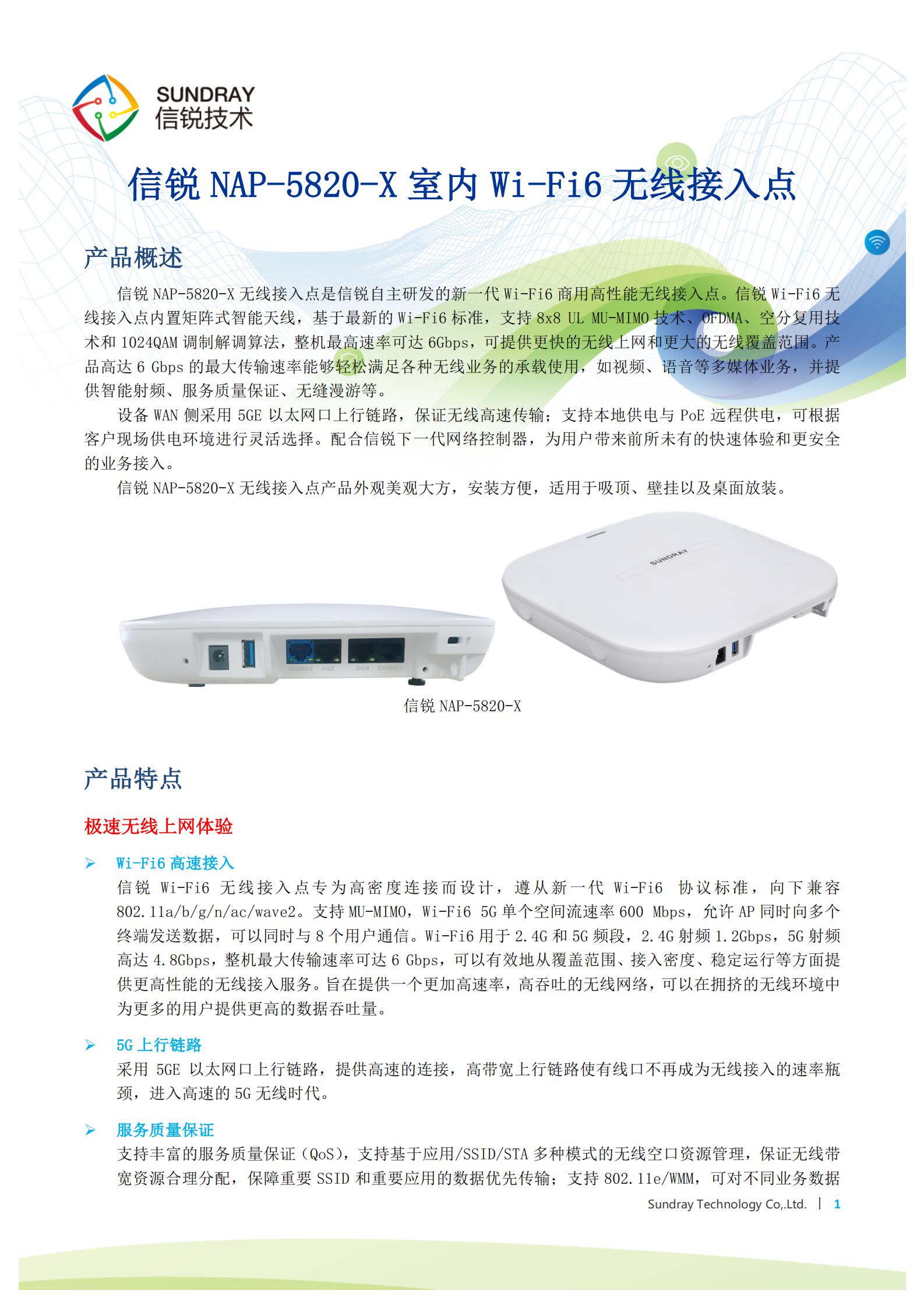 SUNDRAY
信锐技术

信锐 NAP-5820-X 室内 Wi-Fi6 无线接入点

产品概述

信锐 NAP-5820-X 无线接入点是信锐自主研发的新一代 Wi-Fi6 商用高性能无线接入点。信锐 Wi-Fi6 无线接入点内置矩阵式智能天线，基于最新的 Wi-Fi6 标准，支持 8x8 UL MU-MIMO 技术、OFDMA、空分复用技术和 1024QAM 调制解调算法，整机最高速率可达 6Gbps，可提供更快的无线上网和更大的无线覆盖范围。产品高达 6 Gbps 的最大传输速率能够轻松满足各种无线业务的承载使用，如视频、语音等多媒体业务，并提供智能射频、服务质量保证、无缝漫游等。

设备 WAN 侧采用 5GE 以太网口上行链路，保证无线高速传输；支持本地供电与 PoE 远程供电，可根据客户现场供电环境进行灵活选择。配合信锐下一代网络控制器，为用户带来前所未有的快速体验和更安全的业务接入。

信锐 NAP-5820-X 无线接入点产品外观美观大方，安装方便，适用于吸顶、壁挂以及桌面放装。

SUNDRAY

信锐 NAP-5820-X

产品特点

极速无线上网体验

➢ Wi-Fi6 高速接入

信锐 Wi-Fi6 无线接入点专为高密度连接而设计，遵从新一代 Wi-Fi6 协议标准，向下兼容 802.11a/b/g/n/ac/wave2。支持 MU-MIMO，Wi-Fi6 5G 单个空间流速率 600 Mbps，允许 AP 同时向多个终端发送数据，可以同时与 8 个用户通信。Wi-Fi6 用于 2.4G 和 5G 频段，2.4G 射频 1.2Gbps，5G 射频高达 4.8Gbps，整机最大传输速率可达 6 Gbps，可以有效地从覆盖范围、接入密度、稳定运行等方面提供更高性能的无线接入服务。旨在提供一个更加高速率，高吞吐的无线网络，可以在拥挤的无线环境中为更多的用户提供更高的数据吞吐量。

➢ 5G 上行链路

采用 5GE 以太网口上行链路，提供高速的连接，高带宽上行链路使有线口不再成为无线接入的速率瓶颈，进入高速的 5G 无线时代。

➢ 服务质量保证

支持丰富的服务质量保证（QoS），支持基于应用/SSID/STA 多种模式的无线空口资源管理，保证无线带宽资源合理分配，保障重要 SSID 和重要应用的数据优先传输；支持 802.11e/WMM，可对不同业务数据

Sundray Technology Co,.Ltd. | 1